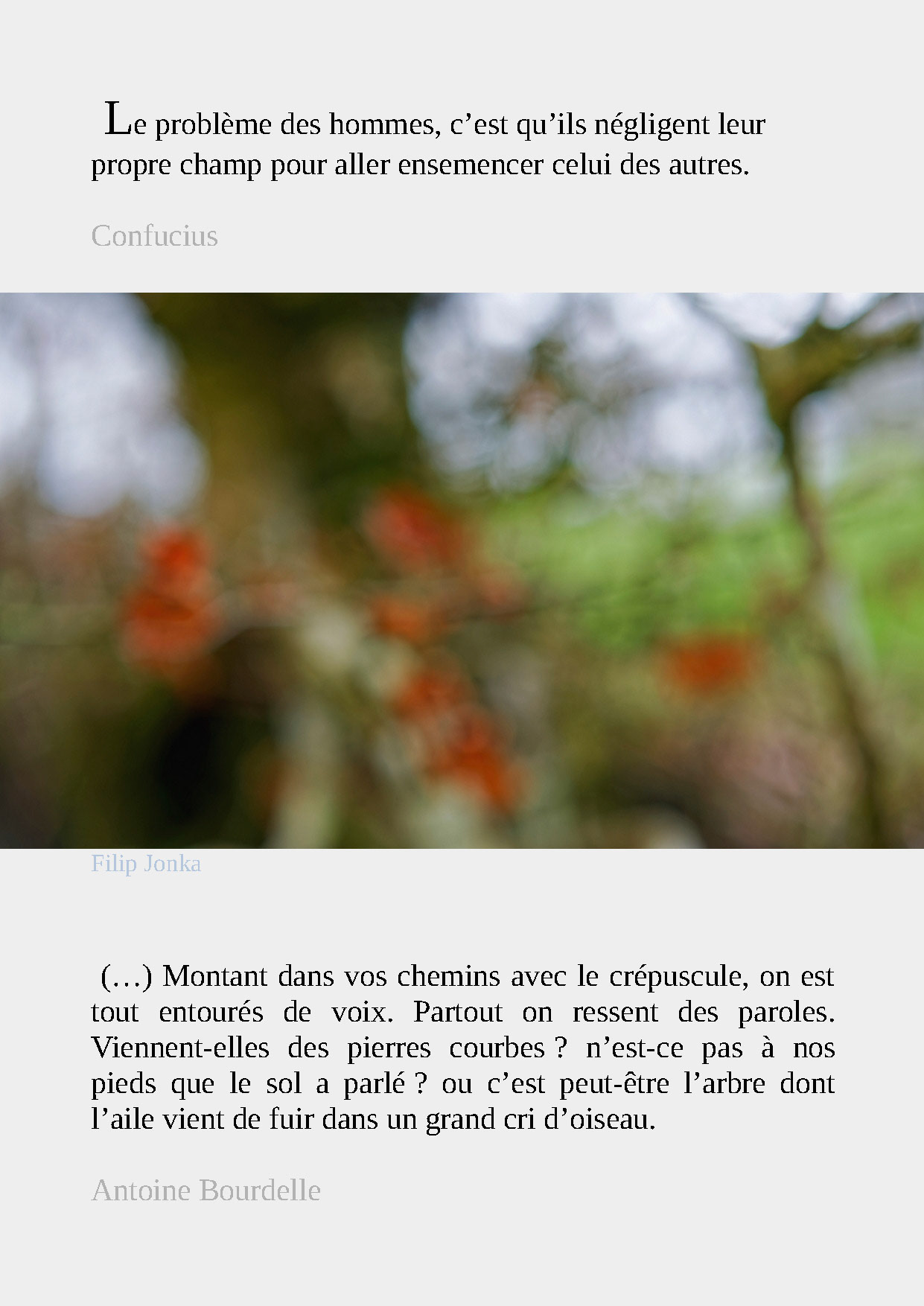 Le problème des hommes, c’est qu’ils négligent leur propre champ pour aller ensemencer celui des autres.

Confucius

Filip Jonka

(…) Montant dans vos chemins avec le crépuscule, on est tout entourés de voix. Partout on ressent des paroles. Viennent-elles des pierres courbes ? n’est-ce pas à nos pieds que le sol a parlé ? ou c’est peut-être l’arbre dont l’aile vient de fuir dans un grand cri d’oiseau.

Antoine Bourdelle